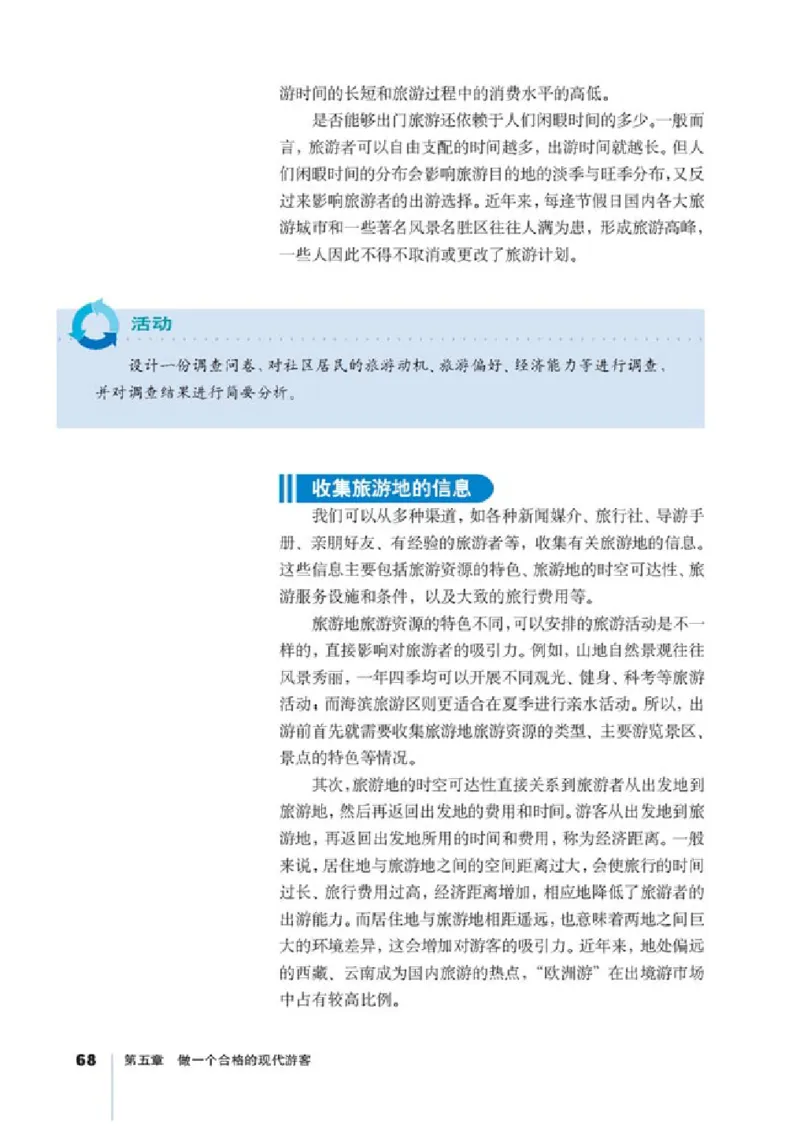 游时间的长短和旅游过程中的消费水平的高低。

是否能够出门旅游还依赖于人们闲暇时间的多少。一般而言，旅游者可以自由支配的时间越多，出游时间就越长。但人们闲暇时间的分布会影响旅游目的地的淡季与旺季分布，又反过来影响旅游者的出游选择。近年来，每逢节假日国内各大旅游城市和一些著名风景名胜区往往人满为患，形成旅游高峰，一些人因此不得不取消或更改了旅游计划。

活动

设计一份调查问卷，对社区居民的旅游动机、旅游偏好、经济能力等进行调查，并对调查结果进行简要分析。

收集旅游地的信息

我们可以从多种渠道，如各种新闻媒介、旅行社、导游手册、亲朋好友、有经验的旅游者等，收集有关旅游地的信息。这些信息主要包括旅游资源的特色、旅游地的时空可达性、旅游服务设施和条件，以及大致的旅行费用等。

旅游地旅游资源的特色不同，可以安排的旅游活动是不一样的，直接影响对旅游者的吸引力。例如，山地自然景观往往风景秀丽，一年四季均可以开展不同观光、健身、科考等旅游活动；而海滨旅游区则更适合在夏季进行亲水活动。所以，出游前首先就需要收集旅游地旅游资源的类型、主要游览景区、景点的特色等情况。

其次，旅游地的时空可达性直接关系到旅游者从出发地到旅游地，然后再返回出发地的费用和时间。游客从出发地到旅游地，再返回出发地所用的时间和费用，称为经济距离。一般来说，居住地与旅游地之间的空间距离过大，会使旅行的时间过长、旅行费用过高，经济距离增加，相应地降低了旅游者的出游能力。而居住地与旅游地相距遥远，也意味着两地之间巨大的环境差异，这会增加对游客的吸引力。近年来，地处偏远的西藏、云南成为国内旅游的热点，“欧洲游”在出境游市场中占有较高比例。

68 第五章 做一个合格的现代游客